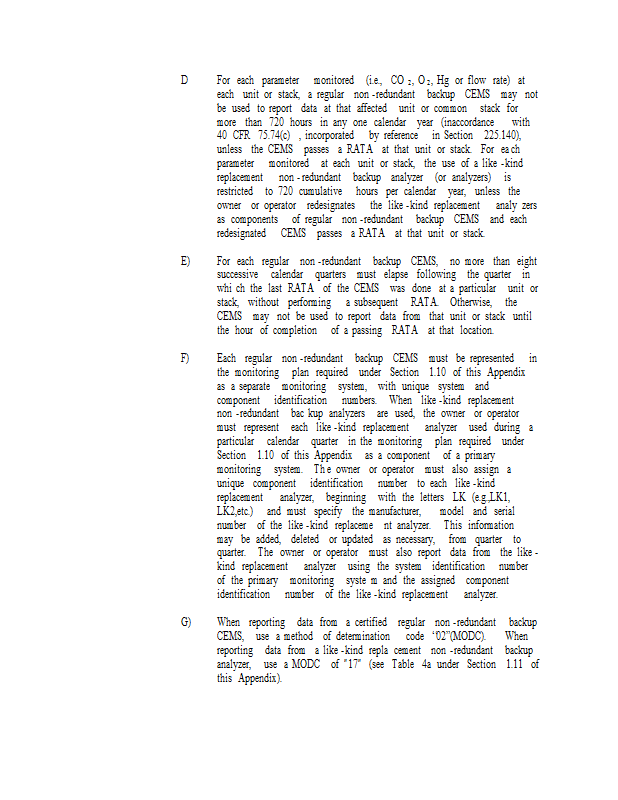 D For each parameter monitored (i.e., $CO_2$, $O_2$, Hg or flow rate) at each unit or stack, a regular non-redundant backup CEMS may not be used to report data at that affected unit or common stack for more than 720 hours in any one calendar year (inaccordance with 40 CFR 75.74(c), incorporated by reference in Section 225.140), unless the CEMS passes a RATA at that unit or stack. For each parameter monitored at each unit or stack, the use of a like-kind replacement non-redundant backup analyzer (or analyzers) is restricted to 720 cumulative hours per calendar year, unless the owner or operator redesignates the like-kind replacement analyzers as components of regular non-redundant backup CEMS and each redesignated CEMS passes a RATA at that unit or stack.

E) For each regular non-redundant backup CEMS, no more than eight successive calendar quarters must elapse following the quarter in which the last RATA of the CEMS was done at a particular unit or stack, without performing a subsequent RATA. Otherwise, the CEMS may not be used to report data from that unit or stack until the hour of completion of a passing RATA at that location.

F) Each regular non-redundant backup CEMS must be represented in the monitoring plan required under Section 1.10 of this Appendix as a separate monitoring system, with unique system and component identification numbers. When like-kind replacement non-redundant backup analyzers are used, the owner or operator must represent each like-kind replacement analyzer used during a particular calendar quarter in the monitoring plan required under Section 1.10 of this Appendix as a component of a primary monitoring system. The owner or operator must also assign a unique component identification number to each like-kind replacement analyzer, beginning with the letters LK (e.g.,LK1, LK2,etc.) and must specify the manufacturer, model and serial number of the like-kind replacement analyzer. This information may be added, deleted or updated as necessary, from quarter to quarter. The owner or operator must also report data from the like-kind replacement analyzer using the system identification number of the primary monitoring system and the assigned component identification number of the like-kind replacement analyzer.

G) When reporting data from a certified regular non-redundant backup CEMS, use a method of determination code '02"(MODC). When reporting data from a like-kind replacement non-redundant backup analyzer, use a MODC of "17" (see Table 4a under Section 1.11 of this Appendix).